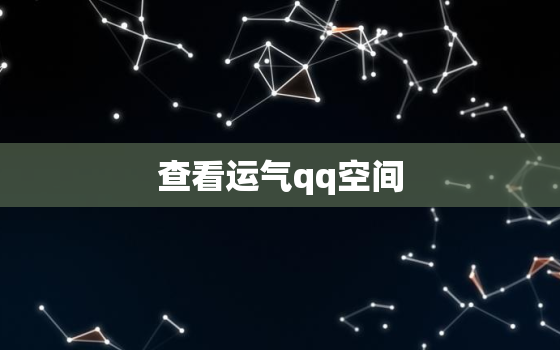 查看运气qq空间